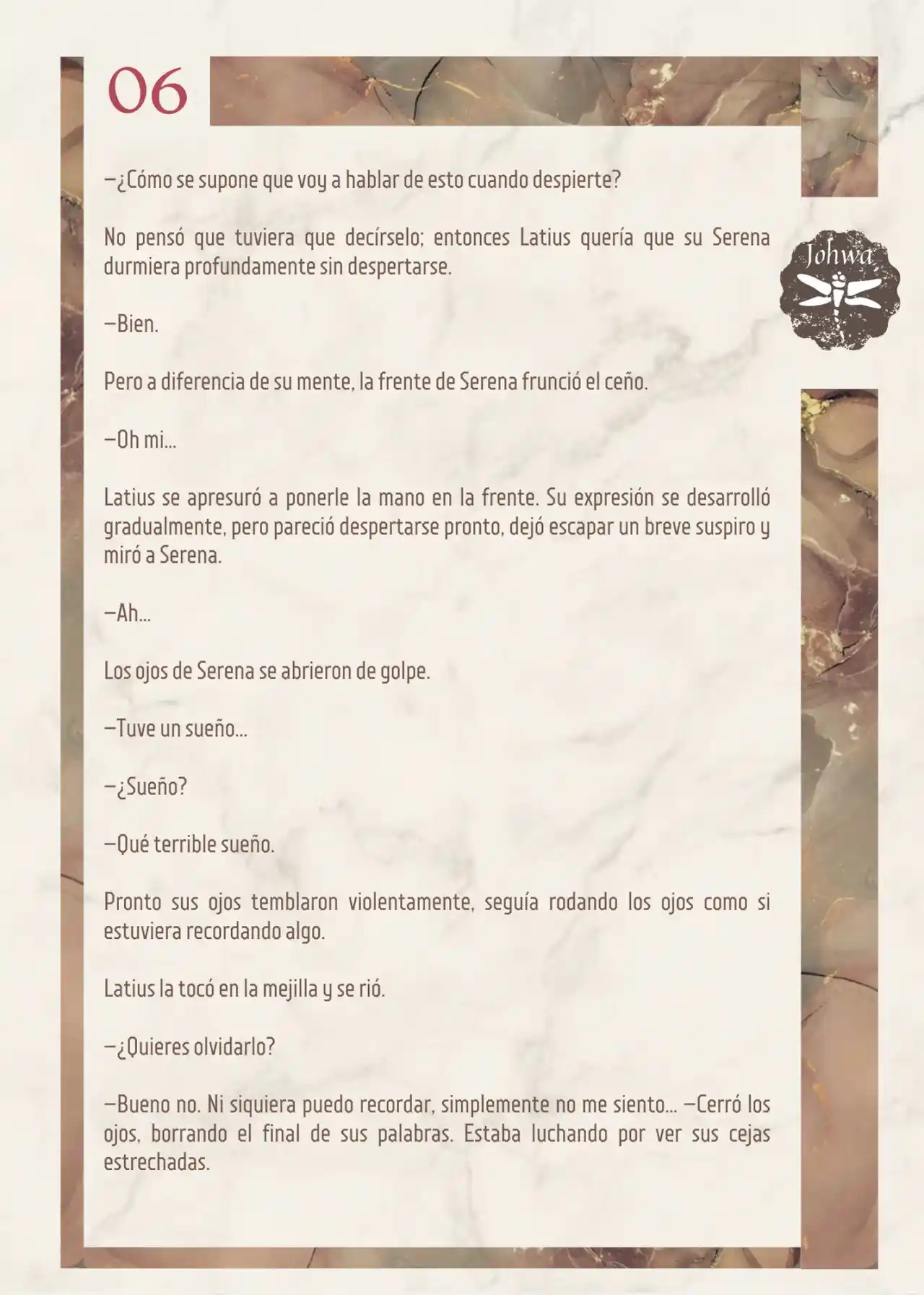 06

Johwa

—¿Cómo se supone que voy a hablar de esto cuando despierte?

No pensó que tuviera que decírselo; entonces Latius quería que su Serena durmiera profundamente sin despertarse.

—Bien.

Pero a diferencia de su mente, la frente de Serena frunció el ceño.

—Oh mi...

Latius se apresuró a ponerle la mano en la frente. Su expresión se desarrolló gradualmente, pero pareció despertarse pronto, dejó escapar un breve suspiro y miró a Serena.

—Ah...

Los ojos de Serena se abrieron de golpe.

—Tuve un sueño...

—¿Sueño?

—Qué terrible sueño.

Pronto sus ojos temblaron violentamente, seguía rodando los ojos como si estuviera recordando algo.

Latius la tocó en la mejilla y se rió.

—¿Quieres olvidarlo?

—Bueno no. Ni siquiera puedo recordar, simplemente no me siento... —Cerró los ojos, borrando el final de sus palabras. Estaba luchando por ver sus cejas estrechadas.